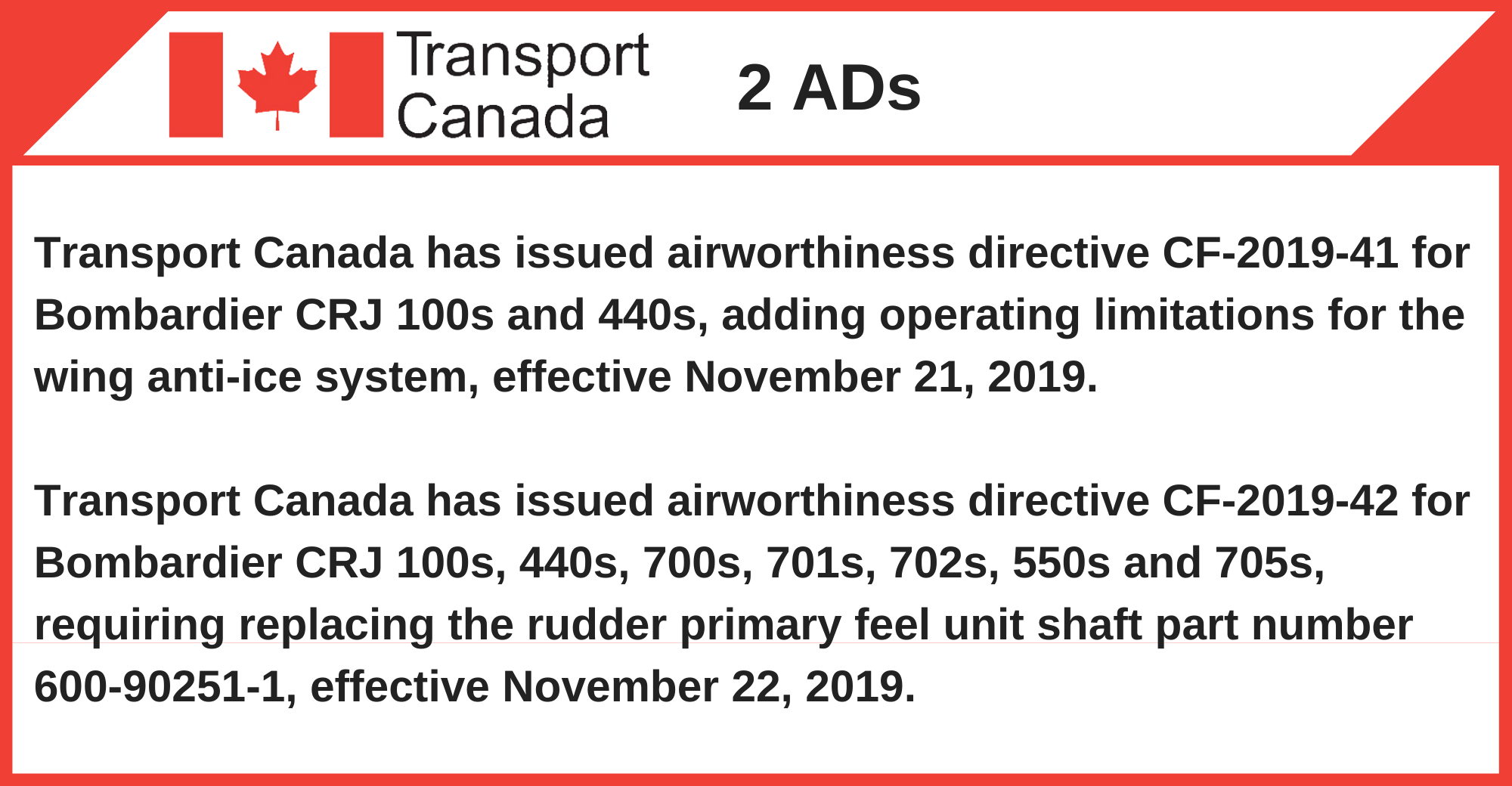 Transport Canada

2 ADs

Transport Canada has issued airworthiness directive CF-2019-41 for Bombardier CRJ 100s and 440s, adding operating limitations for the wing anti-ice system, effective November 21, 2019.

Transport Canada has issued airworthiness directive CF-2019-42 for Bombardier CRJ 100s, 440s, 700s, 701s, 702s, 550s and 705s, requiring replacing the rudder primary feel unit shaft part number 600-90251-1, effective November 22, 2019.